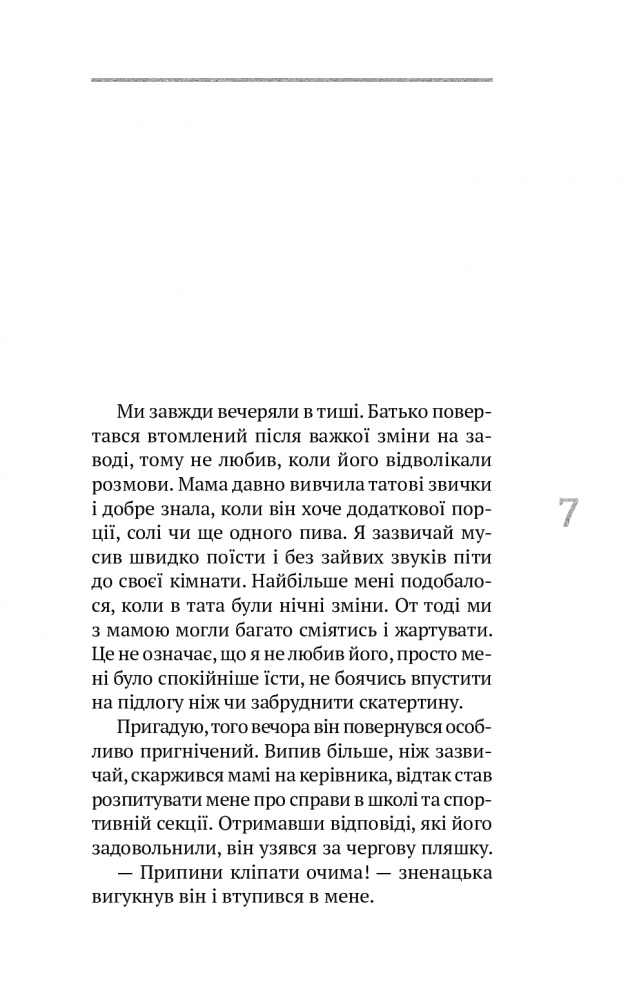 7

Ми завжди вечеряли в тиші. Батько повертався втомлений після важкої зміни на заводі, тому не любив, коли його відволікали розмови. Мама давно вивчила татові звички і добре знала, коли він хоче додаткової порції, солі чи ще одного пива. Я зазвичай мусив швидко поїсти і без зайвих звуків піти до своєї кімнати. Найбільше мені подобалося, коли в тата були нічні зміни. От тоді ми з мамою могли багато сміятись і жартувати. Це не означає, що я не любив його, просто мені було спокійніше їсти, не боячись впустити на підлогу ніж чи забруднити скатертину.

Пригадую, того вечора він повернувся особливо пригнічений. Випив більше, ніж зазвичай, скаржився мамі на керівника, відтак став розпитувати мене про справи в школі та спортивній секції. Отримавши відповіді, які його задовольнили, він узявся за чергову пляшку.

— Припини кліпати очима! — зненацька вигукнув він і втупився в мене.